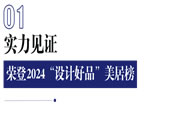 01
实力见证

荣登2024“设计好品”美居榜